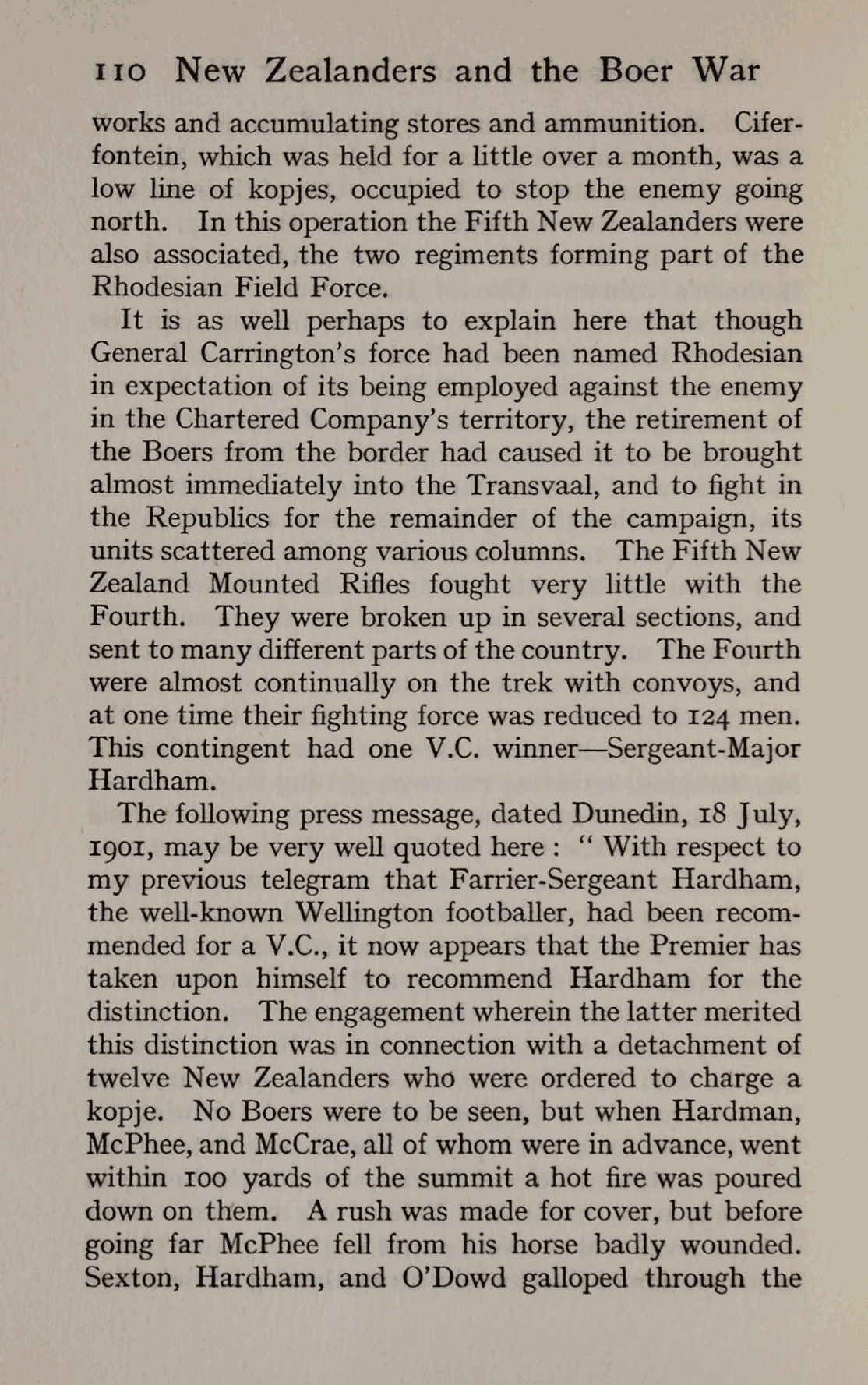 110 New Zealanders and the Boer War

works and accumulating stores and ammunition. Ciferfontein, which was held for a little over a month, was a low line of kopjes, occupied to stop the enemy going north. In this operation the Fifth New Zealanders were also associated, the two regiments forming part of the Rhodesian Field Force.

It is as well perhaps to explain here that though General Carrington's force had been named Rhodesian in expectation of its being employed against the enemy in the Chartered Company's territory, the retirement of the Boers from the border had caused it to be brought almost immediately into the Transvaal, and to fight in the Republics for the remainder of the campaign, its units scattered among various columns. The Fifth New Zealand Mounted Rifles fought very little with the Fourth. They were broken up in several sections, and sent to many different parts of the country. The Fourth were almost continually on the trek with convoys, and at one time their fighting force was reduced to 124 men. This contingent had one V.C. winner—Sergeant-Major Hardham.

The following press message, dated Dunedin, 18 July, 1901, may be very well quoted here : " With respect to my previous telegram that Farrier-Sergeant Hardham, the well-known Wellington footballer, had been recommended for a V.C., it now appears that the Premier has taken upon himself to recommend Hardham for the distinction. The engagement wherein the latter merited this distinction was in connection with a detachment of twelve New Zealanders who were ordered to charge a kopje. No Boers were to be seen, but when Hardman, McPhee, and McCrae, all of whom were in advance, went within 100 yards of the summit a hot fire was poured down on them. A rush was made for cover, but before going far McPhee fell from his horse badly wounded. Sexton, Hardham, and O'Dowd galloped through the